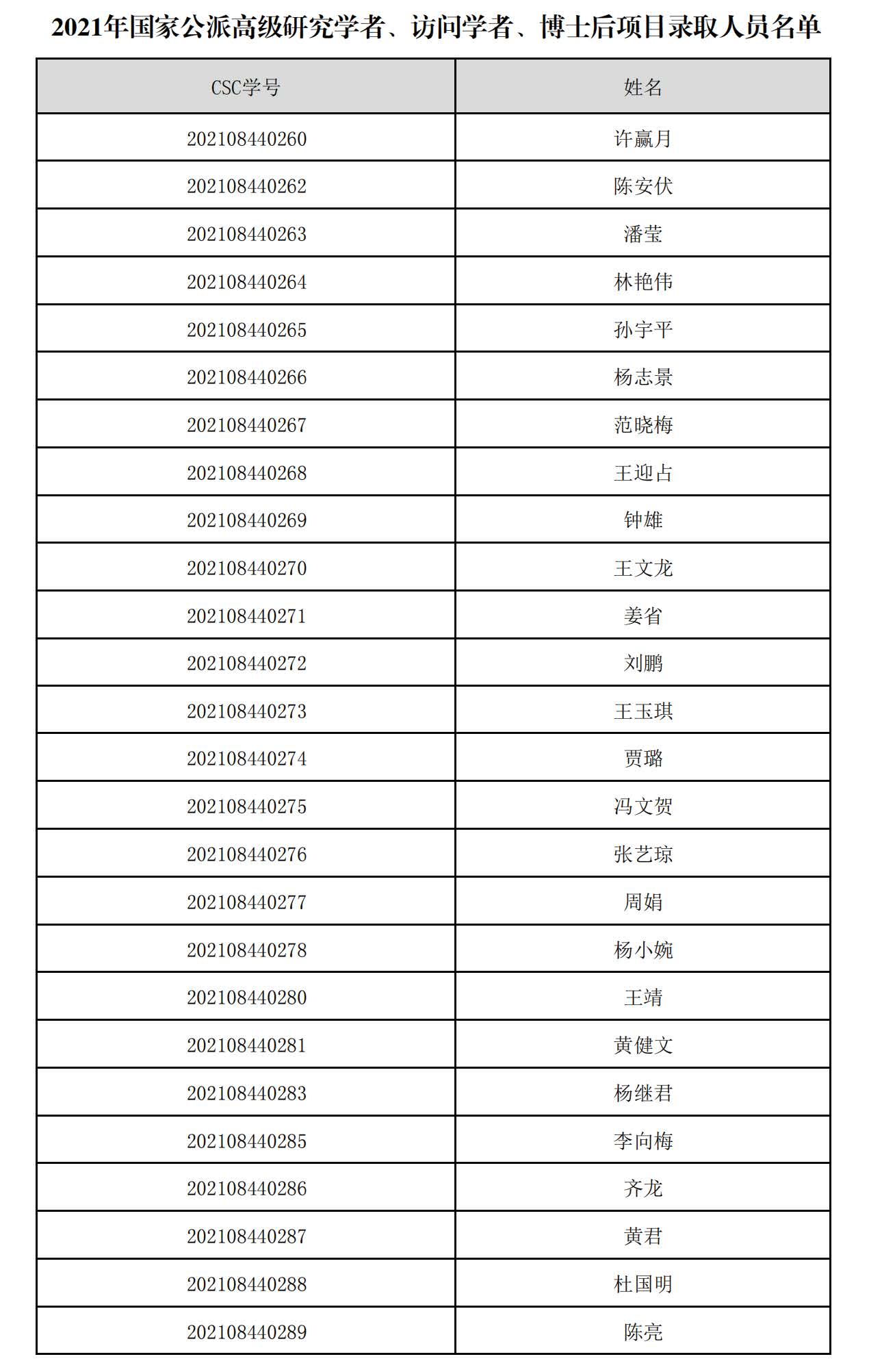 2021年国家公派高级研究学者、访问学者、博士后项目录取人员名单

| CSC学号 | 姓名 |
|---|---|
| 202108440260 | 许赢月 |
| 202108440262 | 陈安伏 |
| 202108440263 | 潘莹 |
| 202108440264 | 林艳伟 |
| 202108440265 | 孙宇平 |
| 202108440266 | 杨志景 |
| 202108440267 | 范晓梅 |
| 202108440268 | 王迎占 |
| 202108440269 | 钟雄 |
| 202108440270 | 王文龙 |
| 202108440271 | 姜省 |
| 202108440272 | 刘鹏 |
| 202108440273 | 王玉琪 |
| 202108440274 | 贾璐 |
| 202108440275 | 冯文贺 |
| 202108440276 | 张艺琼 |
| 202108440277 | 周娟 |
| 202108440278 | 杨小婉 |
| 202108440280 | 王靖 |
| 202108440281 | 黄健文 |
| 202108440283 | 杨继君 |
| 202108440285 | 李向梅 |
| 202108440286 | 齐龙 |
| 202108440287 | 黄君 |
| 202108440288 | 杜国明 |
| 202108440289 | 陈亮 |